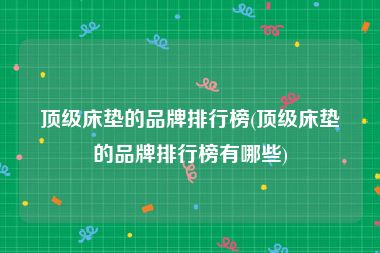 顶级床垫的品牌排行榜(顶级床垫的品牌排行榜有哪些)